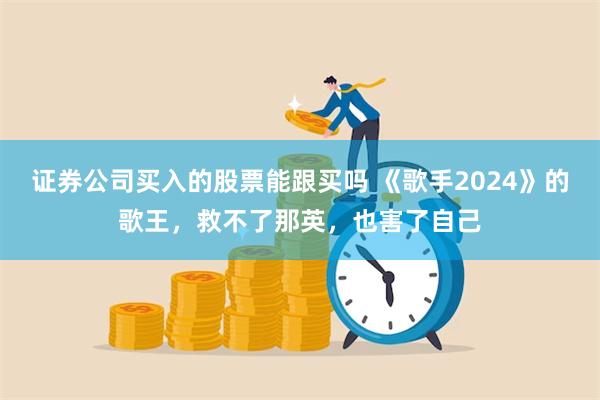 证券公司买入的股票能跟买吗 《歌手2024》的歌王，救不了那英，也害了自己